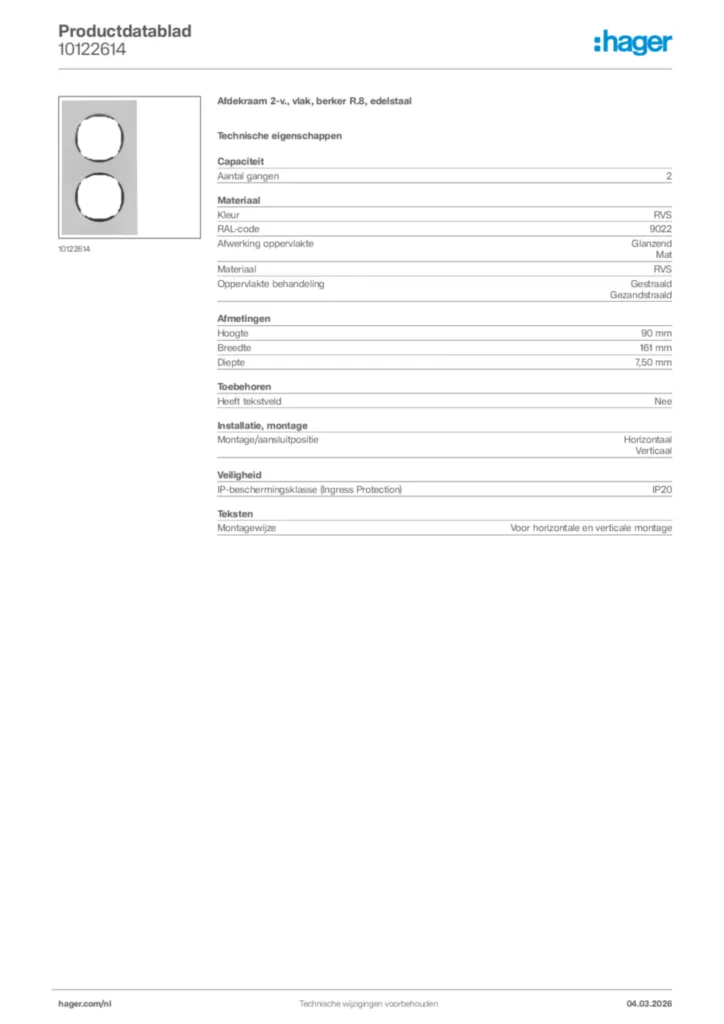 Productdatablad
10122614

:hager

10122614

Afdekraam 2-v., vlak, berker R.8, edelstaal

Technische eigenschappen

Capaciteit

| Aantal gangen | 2 |
|---|---|

Materiaal

| Kleur | RVS |
|---|---|
| RAL-code | 9022 |
| Afwerking oppervlakte | Glanzend Mat |
| Materiaal | RVS |
| Oppervlakte behandeling | Gestraald Gezandstraald |

Afmetingen

| Hoogte | 90 mm |
|---|---|
| Breedte | 161 mm |
| Diepte | 7,50 mm |

Toebehoren

| Heeft tekstveld | Nee |
|---|---|

Installatie, montage

| Montage/aansluitpositie | Horizontaal Verticaal |
|---|---|

Veiligheid

| IP-beschermingsklasse (Ingress Protection) | IP20 |
|---|---|

Teksten

| Montagewijze | Voor horizontale en verticale montage |
|---|---|

hager.com/nl
Technische wijzigingen voorbehouden
04.03.2026